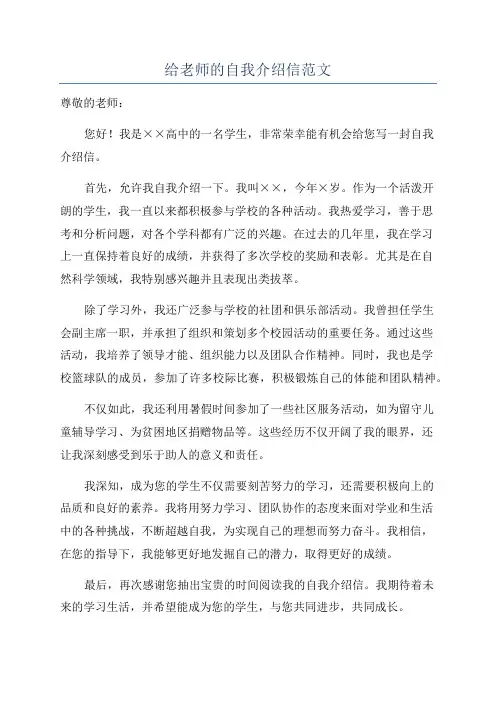 给老师的自我介绍信范文

尊敬的老师：

您好！我是××高中的一名学生，非常荣幸能有机会给您写一封自我介绍信。

首先，允许我自我介绍一下。我叫××，今年×岁。作为一个活泼开朗的学生，我一直以来都积极参与学校的各种活动。我热爱学习，善于思考和分析问题，对各个学科都有广泛的兴趣。在过去的几年里，我在学习上一直保持着良好的成绩，并获得了多次学校的奖励和表彰。尤其是在自然科学领域，我特别感兴趣并且表现出类拔萃。

除了学习外，我还广泛参与学校的社团和俱乐部活动。我曾担任学生会副主席一职，并承担了组织和策划多个校园活动的重要任务。通过这些活动，我培养了领导才能、组织能力以及团队合作精神。同时，我也是学校篮球队的成员，参加了许多校际比赛，积极锻炼自己的体能和团队精神。

不仅如此，我还利用暑假时间参加了一些社区服务活动，如为留守儿童辅导学习、为贫困地区捐赠物品等。这些经历不仅开阔了我的眼界，还让我深刻感受到乐于助人的意义和责任。

我深知，成为您的学生不仅需要刻苦努力的学习，还需要积极向上的品质和良好的素养。我将用努力学习、团队协作的态度来面对学业和生活中的各种挑战，不断超越自我，为实现自己的理想而努力奋斗。我相信，在您的指导下，我能够更好地发掘自己的潜力，取得更好的成绩。

最后，再次感谢您抽出宝贵的时间阅读我的自我介绍信。我期待着未来的学习生活，并希望能成为您的学生，与您共同进步，共同成长。